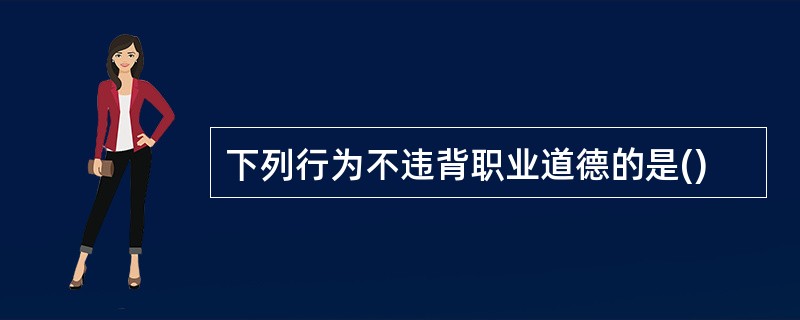 下列行为不违背职业道德的是()